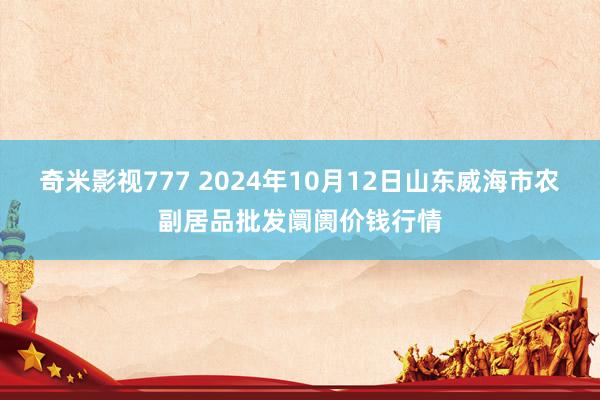 奇米影视777 2024年10月12日山东威海市农副居品批发阛阓价钱行情